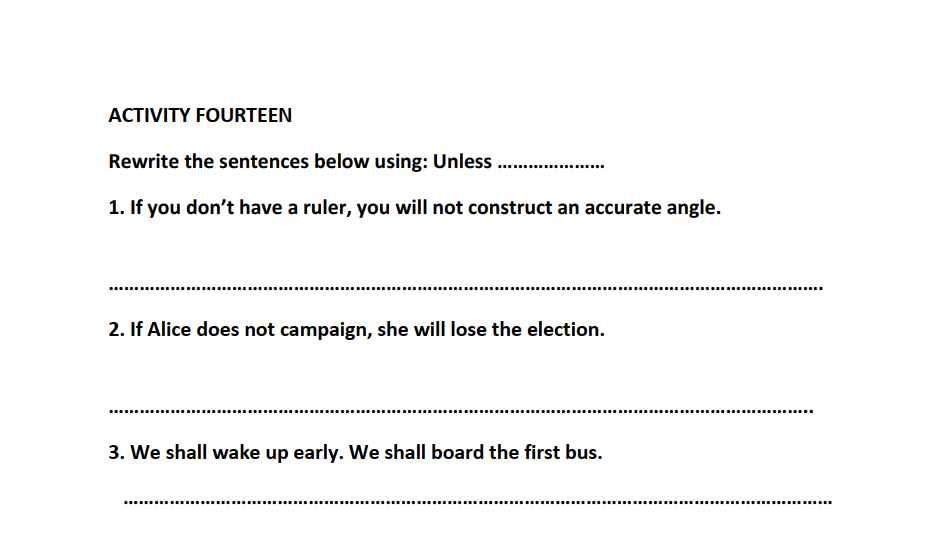 ACTIVITY FOURTEEN

Rewrite the sentences below using: Unless ____

1. If you don't have a ruler, you will not construct an accurate angle.

____

2. If Alice does not campaign, she will lose the election.

____

3. We shall wake up early. We shall board the first bus.

____